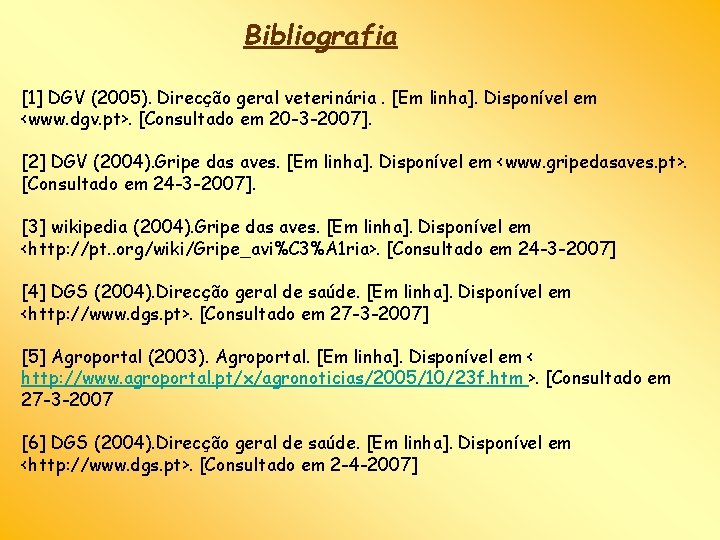 Bibliografia

[1] DGV (2005). Direcção geral veterinária . [Em linha]. Disponível em <www.dgv.pt>. [Consultado em 20-3-2007].

[2] DGV (2004).Gripe das aves. [Em linha]. Disponível em <www.gripedasaves.pt>. [Consultado em 24-3-2007].

[3] wikipedia (2004).Gripe das aves. [Em linha]. Disponível em <http://pt..org/wiki/Gripe_avi%C3%A1ria>. [Consultado em 24-3-2007]

[4] DGS (2004).Direcção geral de saúde. [Em linha]. Disponível em <http://www.dgs.pt>. [Consultado em 27-3-2007]

[5] Agroportal (2003). Agroportal. [Em linha]. Disponível em < http://www.agroportal.pt/x/agronoticias/2005/10/23f.htm >. [Consultado em 27-3-2007

[6] DGS (2004).Direcção geral de saúde. [Em linha]. Disponível em <http://www.dgs.pt>. [Consultado em 2-4-2007]